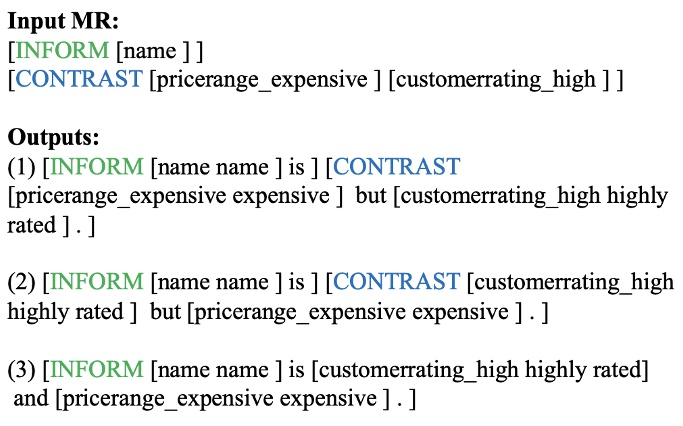 Input MR:
[INFORM [name ] ]
[CONTRAST [pricerange_expensive ] [customerrating_high ] ]

Outputs:
(1) [INFORM [name name ] is ] [CONTRAST [pricerange_expensive expensive ] but [customerrating_high highly rated ] . ]

(2) [INFORM [name name ] is ] [CONTRAST [customerrating_high highly rated ] but [pricerange_expensive expensive ] . ]

(3) [INFORM [name name ] is [customerrating_high highly rated] and [pricerange_expensive expensive ] . ]